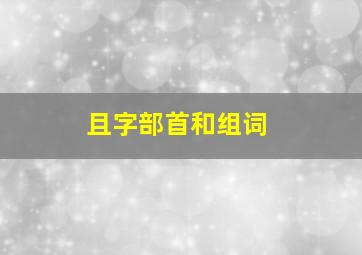 且字部首和组词